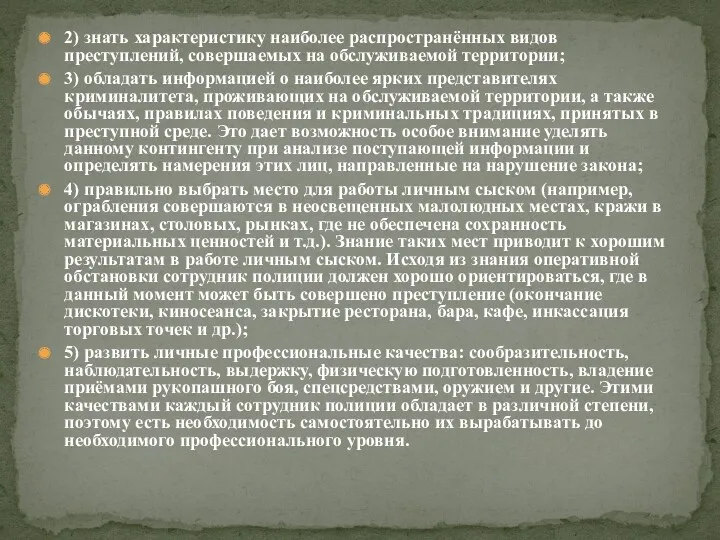 2) знать характеристику наиболее распространённых видов преступлений, совершаемых на обслуживаемой территории;

3) обладать информацией о наиболее ярких представителях криминалитета, проживающих на обслуживаемой территории, а также обычаях, правилах поведения и криминальных традициях, принятых в преступной среде. Это дает возможность особое внимание уделять данному контингенту при анализе поступающей информации и определять намерения этих лиц, направленные на нарушение закона;

4) правильно выбрать место для работы личным сыском (например, ограбления совершаются в неосвещенных малолюдных местах, кражи в магазинах, столовых, рынках, где не обеспечена сохранность материальных ценностей и т.д.). Знание таких мест приводит к хорошим результатам в работе личным сыском. Исходя из знания оперативной обстановки сотрудник полиции должен хорошо ориентироваться, где в данный момент может быть совершено преступление (окончание дискотеки, киносеанса, закрытие ресторана, бара, кафе, инкассация торговых точек и др.);

5) развить личные профессиональные качества: сообразительность, наблюдательность, выдержку, физическую подготовленность, владение приёмами рукопашного боя, спецсредствами, оружием и другие. Этими качествами каждый сотрудник полиции обладает в различной степени, поэтому есть необходимость самостоятельно их вырабатывать до необходимого профессионального уровня.